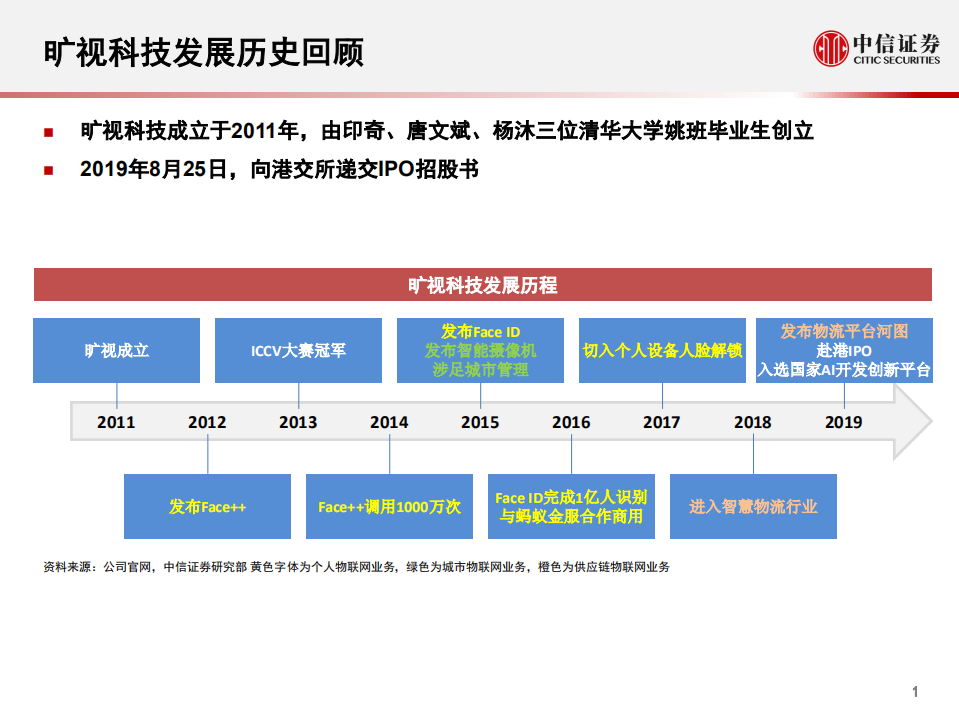 旷视科技发展历史回顾

中信证券 CITIC SECURITIES

■ 旷视科技成立于2011年，由印奇、唐文斌、杨沐三位清华大学姚班毕业生创立

■ 2019年8月25日，向港交所递交IPO招股书

旷视科技发展历程

旷视成立

ICCV大赛冠军

发布Face ID
发布智能摄像机
涉足城市管理

切入个人设备人脸解锁

发布物流平台河图
赴港IPO
入选国家AI开发创新平台

2011 2012 2013 2014 2015 2016 2017 2018 2019

发布Face++

Face++调用1000万次

Face ID完成1亿人识别
与蚂蚁金服合作商用

进入智慧物流行业

资料来源：公司官网，中信证券研究部 黄色字体为个人物联网业务，绿色为城市物联网业务，橙色为供应链物联网业务

1